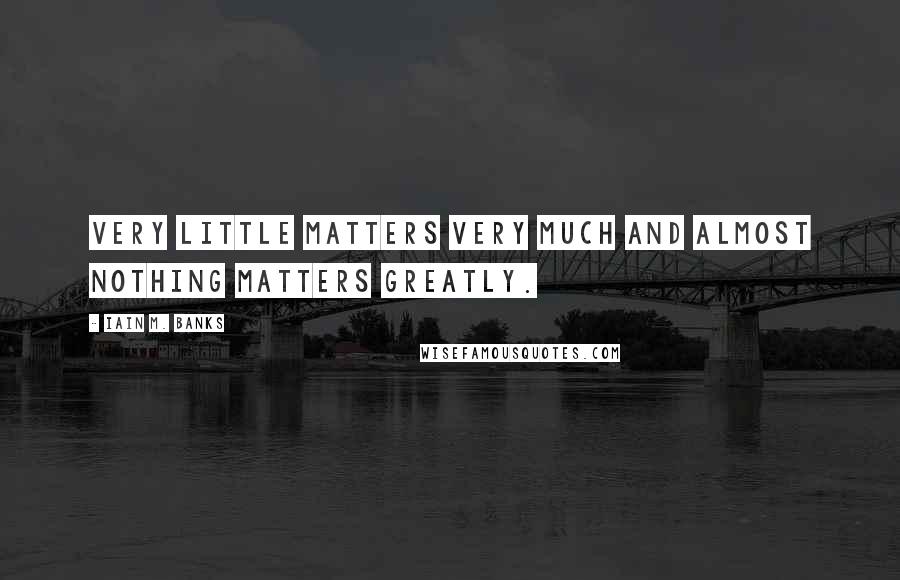 VERY LITTLE MATTERS VERY MUCH AND ALMOST NOTHING MATTERS GREATLY.

- IAIN M. BANKS

WISEFAMOUSQUOTES.COM